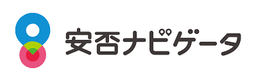 安否ナビゲータ